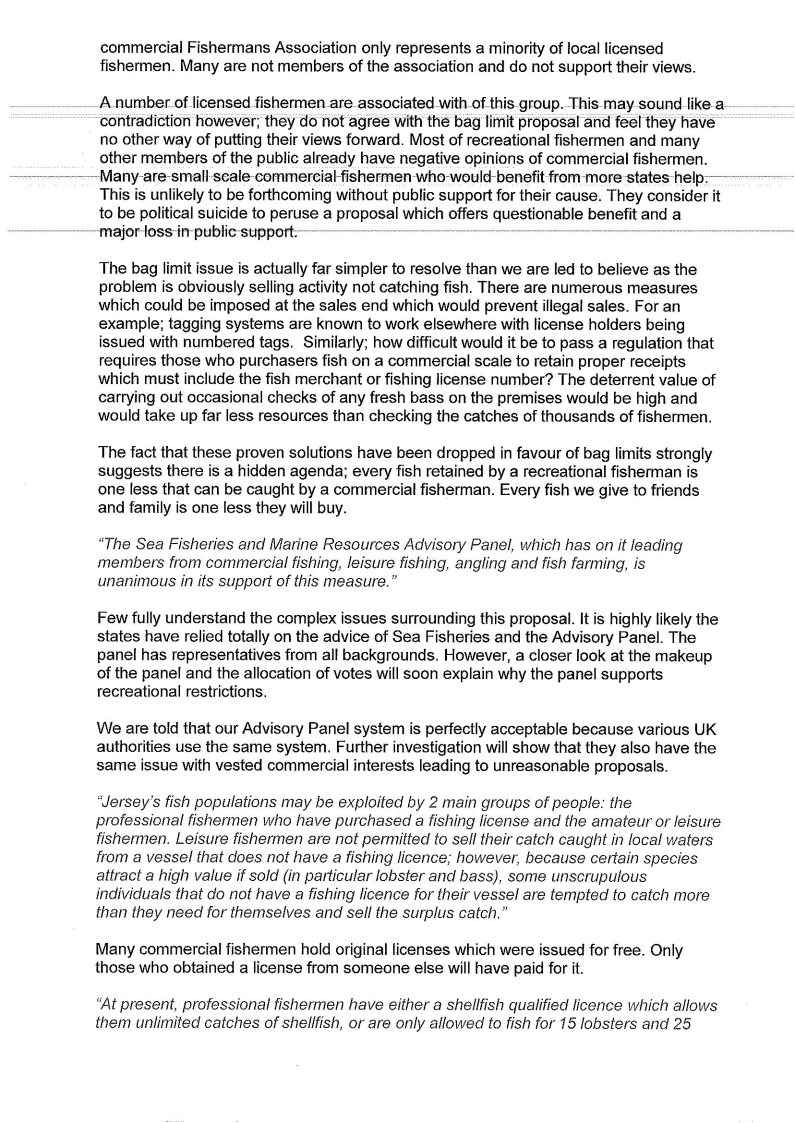 commercial Fishermans Association only represents a minority of local licensed fishermen. Many are not members of the association and do not support their views.

A number of licensed fishermen are associated with of this group. This may sound like a contradiction however; they do not agree with the bag limit proposal and feel they have no other way of putting their views forward. Most of recreational fishermen and many other members of the public already have negative opinions of commercial fishermen. Many are small scale commercial fishermen who would benefit from more states help. This is unlikely to be forthcoming without public support for their cause. They consider it to be political suicide to peruse a proposal which offers questionable benefit and a major loss in public support.

The bag limit issue is actually far simpler to resolve than we are led to believe as the problem is obviously selling activity not catching fish. There are numerous measures which could be imposed at the sales end which would prevent illegal sales. For an example; tagging systems are known to work elsewhere with license holders being issued with numbered tags. Similarly; how difficult would it be to pass a regulation that requires those who purchasers fish on a commercial scale to retain proper receipts which must include the fish merchant or fishing license number? The deterrent value of carrying out occasional checks of any fresh bass on the premises would be high and would take up far less resources than checking the catches of thousands of fishermen.

The fact that these proven solutions have been dropped in favour of bag limits strongly suggests there is a hidden agenda; every fish retained by a recreational fisherman is one less that can be caught by a commercial fisherman. Every fish we give to friends and family is one less they will buy.

"The Sea Fisheries and Marine Resources Advisory Panel, which has on it leading members from commercial fishing, leisure fishing, angling and fish farming, is unanimous in its support of this measure."

Few fully understand the complex issues surrounding this proposal. It is highly likely the states have relied totally on the advice of Sea Fisheries and the Advisory Panel. The panel has representatives from all backgrounds. However, a closer look at the makeup of the panel and the allocation of votes will soon explain why the panel supports recreational restrictions.

We are told that our Advisory Panel system is perfectly acceptable because various UK authorities use the same system. Further investigation will show that they also have the same issue with vested commercial interests leading to unreasonable proposals.

"Jersey's fish populations may be exploited by 2 main groups of people: the professional fishermen who have purchased a fishing license and the amateur or leisure fishermen. Leisure fishermen are not permitted to sell their catch caught in local waters from a vessel that does not have a fishing licence; however, because certain species attract a high value if sold (in particular lobster and bass), some unscrupulous individuals that do not have a fishing licence for their vessel are tempted to catch more than they need for themselves and sell the surplus catch."

Many commercial fishermen hold original licenses which were issued for free. Only those who obtained a license from someone else will have paid for it.

"At present, professional fishermen have either a shellfish qualified licence which allows them unlimited catches of shellfish, or are only allowed to fish for 15 lobsters and 25